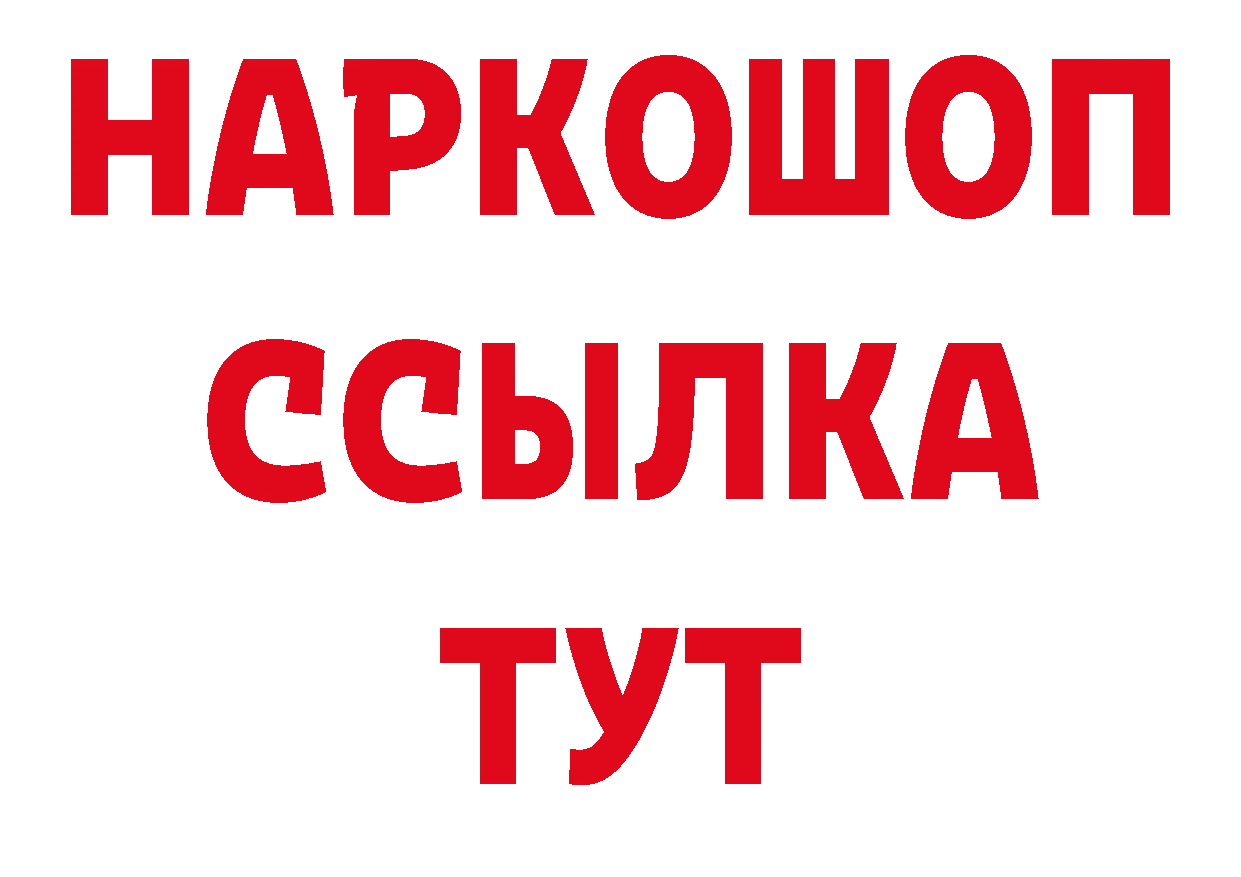 НАРКОШОП
ССЫЛКА
ТУТ